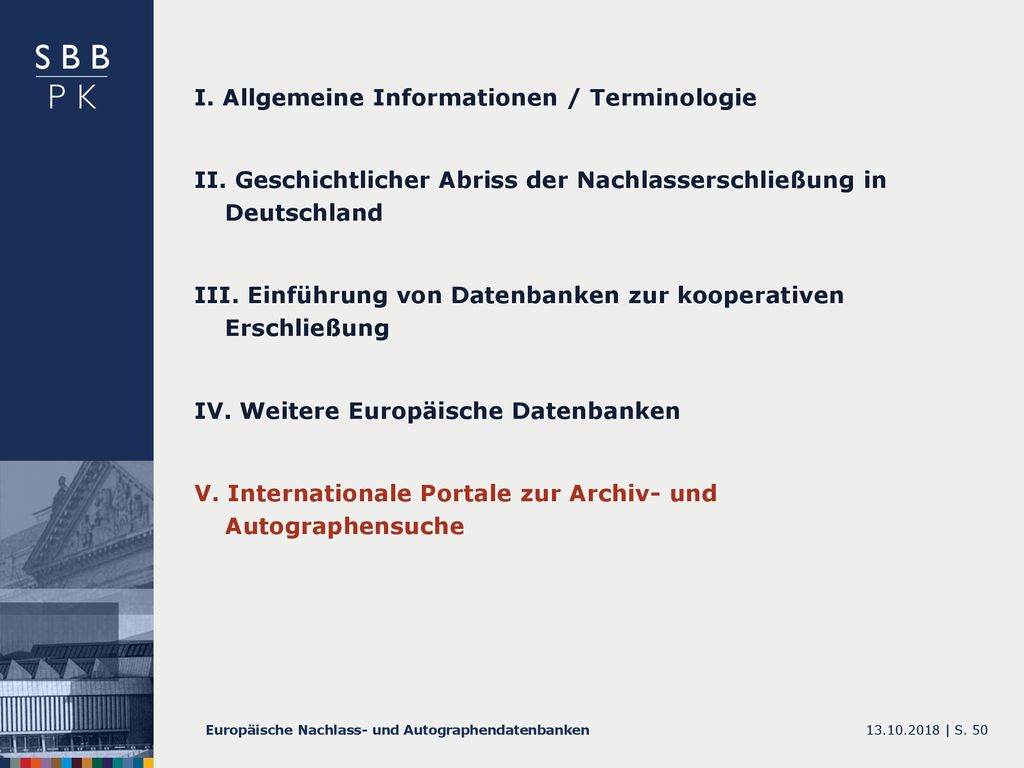 SBB
PK

I. Allgemeine Informationen / Terminologie

II. Geschichtlicher Abriss der Nachlasserschließung in Deutschland

III. Einführung von Datenbanken zur kooperativen Erschließung

IV. Weitere Europäische Datenbanken

V. Internationale Portale zur Archiv- und Autographensuche

Europäische Nachlass- und Autographendatenbanken

13.10.2018 | S. 50